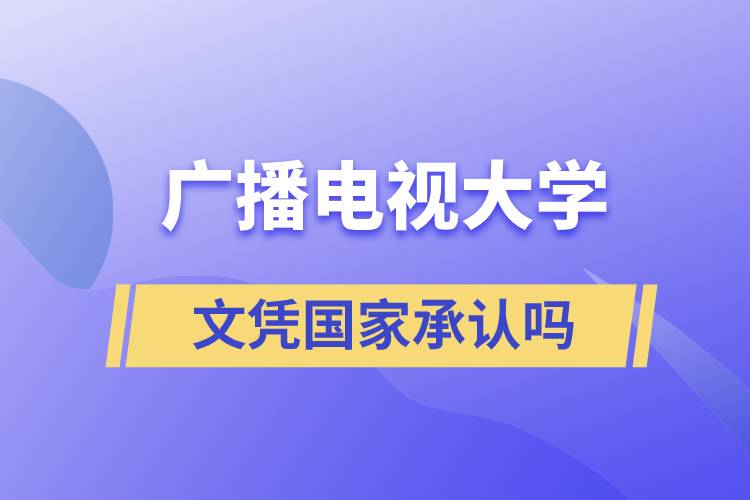 广播电视大学

文凭国家承认吗